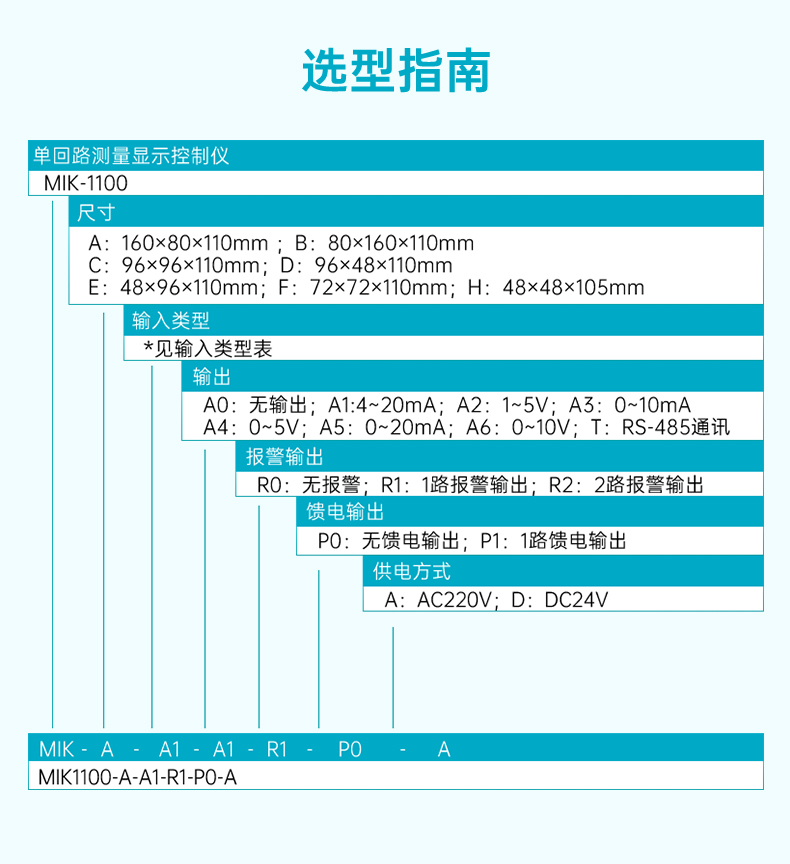 选型指南

单回路测量显示控制仪
MIK-1100

尺寸
A：160×80×110mm；B：80×160×110mm
C：96×96×110mm；D：96×48×110mm
E：48×96×110mm；F：72×72×110mm；H：48×48×105mm

输入类型
*见输入类型表

输出
A0：无输出；A1:4~20mA；A2：1~5V；A3：0~10mA
A4：0~5V；A5：0~20mA；A6：0~10V；T：RS-485通讯

报警输出
R0：无报警；R1：1路报警输出；R2：2路报警输出

馈电输出
P0：无馈电输出；P1：1路馈电输出

供电方式
A：AC220V；D：DC24V

MIK - A - A1 - A1 - R1 - P0 - A
MIK1100-A-A1-R1-P0-A